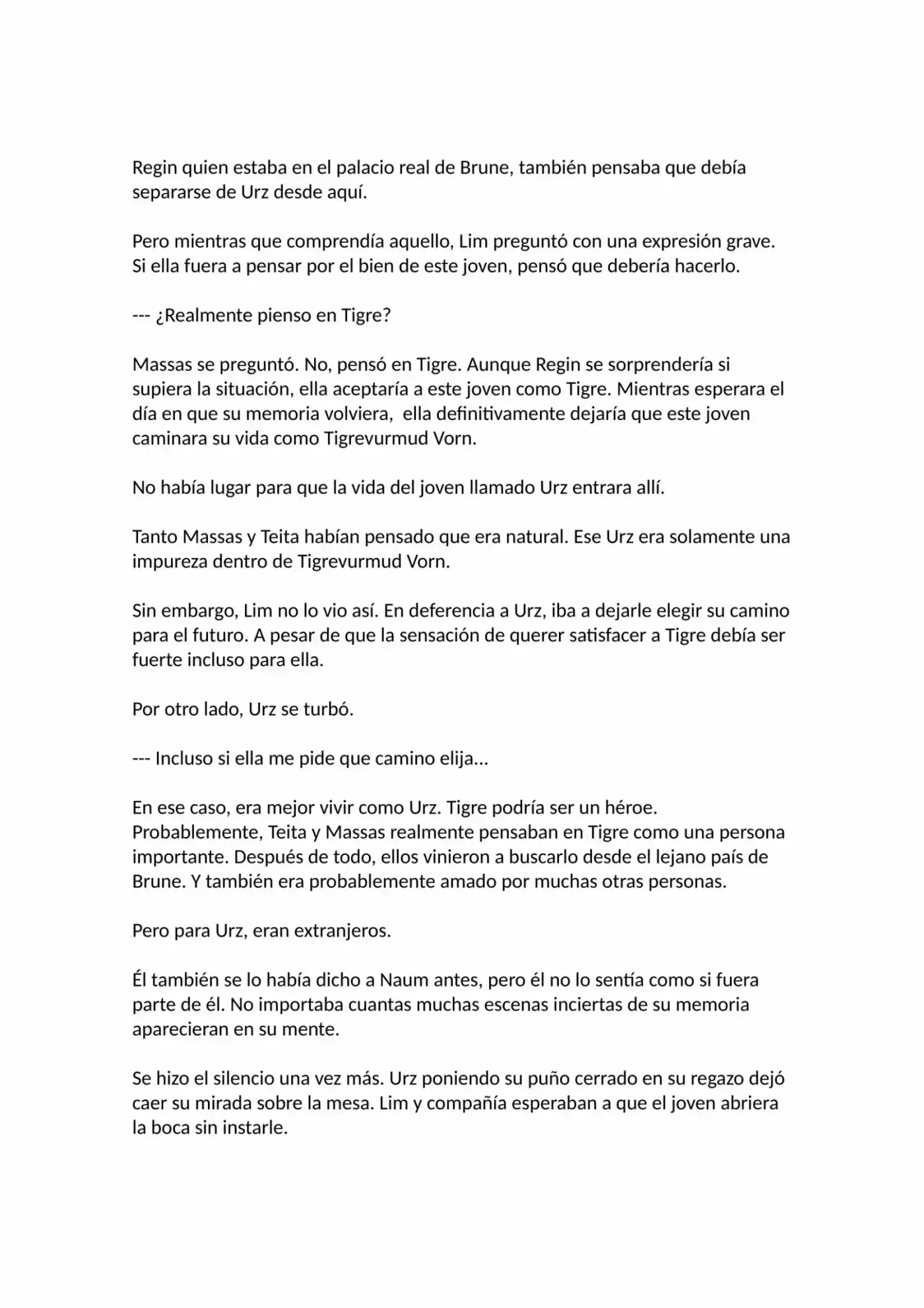 Regin quien estaba en el palacio real de Brune, también pensaba que debía separarse de Urz desde aquí.

Pero mientras que comprendía aquello, Lim preguntó con una expresión grave. Si ella fuera a pensar por el bien de este joven, pensó que debería hacerlo.

--- ¿Realmente pienso en Tigre?

Massas se preguntó. No, pensó en Tigre. Aunque Regin se sorprendería si supiera la situación, ella aceptaría a este joven como Tigre. Mientras esperara el día en que su memoria volviera, ella definitivamente dejaría que este joven caminara su vida como Tigrevurmud Vorn.

No había lugar para que la vida del joven llamado Urz entrara allí.

Tanto Massas y Teita habían pensado que era natural. Ese Urz era solamente una impureza dentro de Tigrevurmud Vorn.

Sin embargo, Lim no lo vio así. En deferencia a Urz, iba a dejarle elegir su camino para el futuro. A pesar de que la sensación de querer satisfacer a Tigre debía ser fuerte incluso para ella.

Por otro lado, Urz se turbó.

--- Incluso si ella me pide que camino elija...

En ese caso, era mejor vivir como Urz. Tigre podría ser un héroe. Probablemente, Teita y Massas realmente pensaban en Tigre como una persona importante. Después de todo, ellos vinieron a buscarlo desde el lejano país de Brune. Y también era probablemente amado por muchas otras personas.

Pero para Urz, eran extranjeros.

Él también se lo había dicho a Naum antes, pero él no lo sentía como si fuera parte de él. No importaba cuantas muchas escenas inciertas de su memoria aparecieran en su mente.

Se hizo el silencio una vez más. Urz poniendo su puño cerrado en su regazo dejó caer su mirada sobre la mesa. Lim y compañía esperaban a que el joven abriera la boca sin instarle.